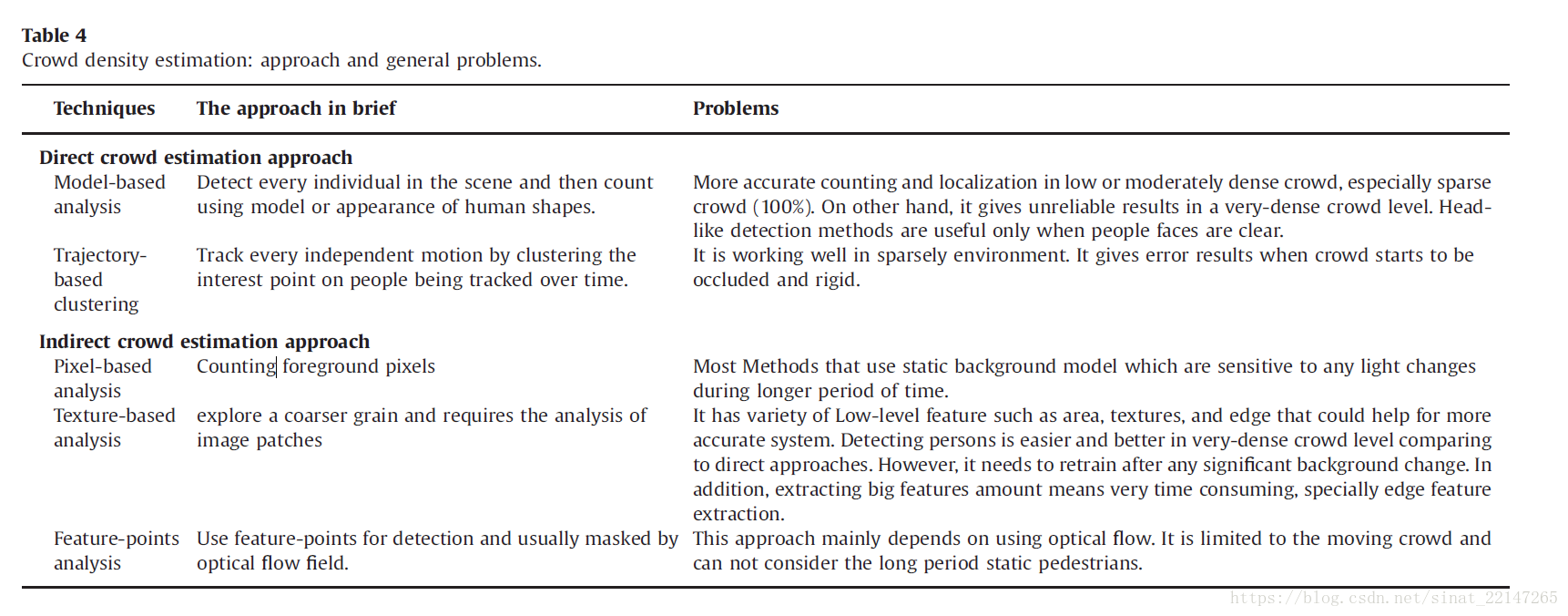 **Table 4**
Crowd density estimation: approach and general problems.

| Techniques | The approach in brief | Problems |
|---|---|---|
| **Direct crowd estimation approach** | | |
| Model-based analysis | Detect every individual in the scene and then count using model or appearance of human shapes. | More accurate counting and localization in low or moderately dense crowd, especially sparse crowd (100%). On other hand, it gives unreliable results in a very-dense crowd level. Head-like detection methods are useful only when people faces are clear. |
| Trajectory-based clustering | Track every independent motion by clustering the interest point on people being tracked over time. | It is working well in sparsely environment. It gives error results when crowd starts to be occluded and rigid. |
| **Indirect crowd estimation approach** | | |
| Pixel-based analysis | Counting foreground pixels | Most Methods that use static background model which are sensitive to any light changes during longer period of time. |
| Texture-based analysis | explore a coarser grain and requires the analysis of image patches | It has variety of Low-level feature such as area, textures, and edge that could help for more accurate system. Detecting persons is easier and better in very-dense crowd level comparing to direct approaches. However, it needs to retrain after any significant background change. In addition, extracting big features amount means very time consuming, specially edge feature extraction. |
| Feature-points analysis | Use feature-points for detection and usually masked by optical flow field. | This approach mainly depends on using optical flow. It is limited to the moving crowd and can not consider the long period static pedestrians. |

https://blog.csdn.net/sinat_22147265